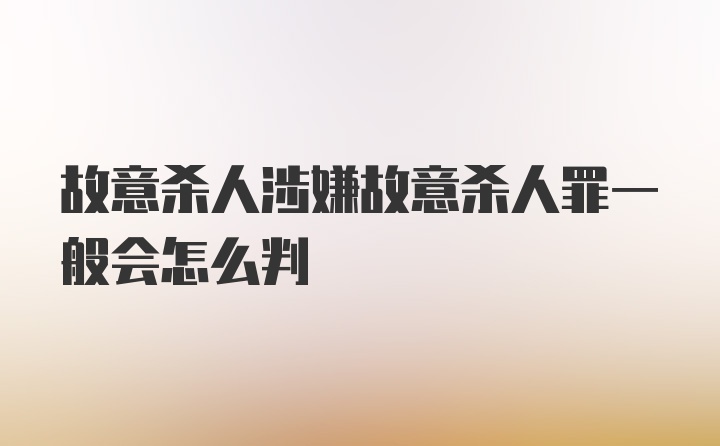 故意杀人涉嫌故意杀人罪一般会怎么判